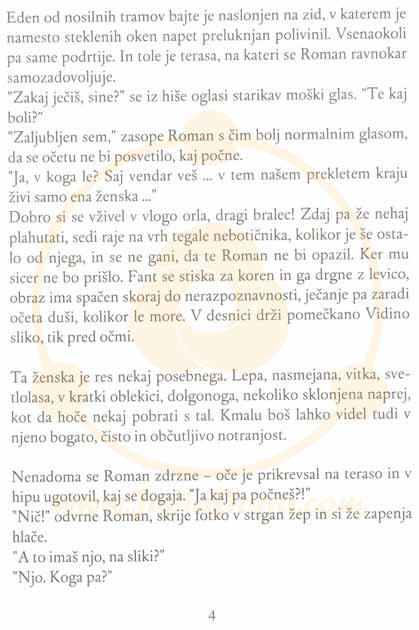 Eden od nosilnih tramov bajte je naslonjen na zid, v katerem je namesto steklenih oken napet preluknjan polivinil. Vsenaokoli pa same podrtije. In tole je terasa, na kateri se Roman ravnokar samozadovoljuje.
"Zakaj ječiš, sine?" se iz hiše oglasi starikav moški glas. "Te kaj boli?"
"Zaljubljen sem," zasope Roman s čim bolj normalnim glasom, da se očetu ne bi posvetilo, kaj počne.
"Ja, v koga le? Saj vendar veš ... v tem našem prekletem kraju živi samo ena ženska ..."
Dobro si se vživel v vlogo orla, dragi bralec! Zdaj pa že nehaj plahutati, sedi raje na vrh tegale nebotičnika, kolikor je še ostalo od njega, in se ne gani, da te Roman ne bi opazil. Ker mu sicer ne bo prišlo. Fant se stiska za koren in ga drgne z levico, obraz ima spačen skoraj do nerazpoznavnosti, ječanje pa zaradi očeta duši, kolikor le more. V desnici drži pomečkano Vidino sliko, tik pred očmi.

Ta ženska je res nekaj posebnega. Lepa, nasmejana, vitka, svetlolasa, v kratki oblekici, dolgonoga, nekoliko sklonjena naprej, kot da hoče nekaj pobrati s tal. Kmalu boš lahko videl tudi v njeno bogato, čisto in občutljivo notranjost.

Nenadoma se Roman zdrzne – oče je prikrevsal na teraso in v hipu ugotovil, kaj se dogaja. "Ja kaj pa počneš?!"
"Nič!" odvrne Roman, skrije fotko v strgan žep in si že zapenja hlače.
"A to imaš njo, na sliki?"
"Njo. Koga pa?"

4